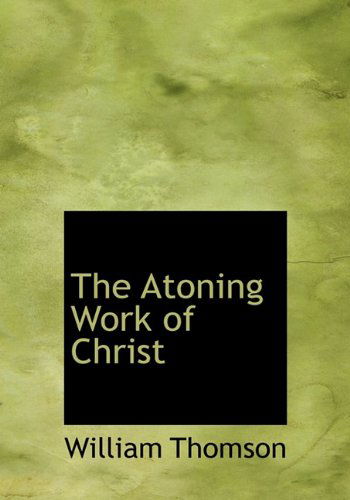 The Atoning Work of Christ

William Thomson